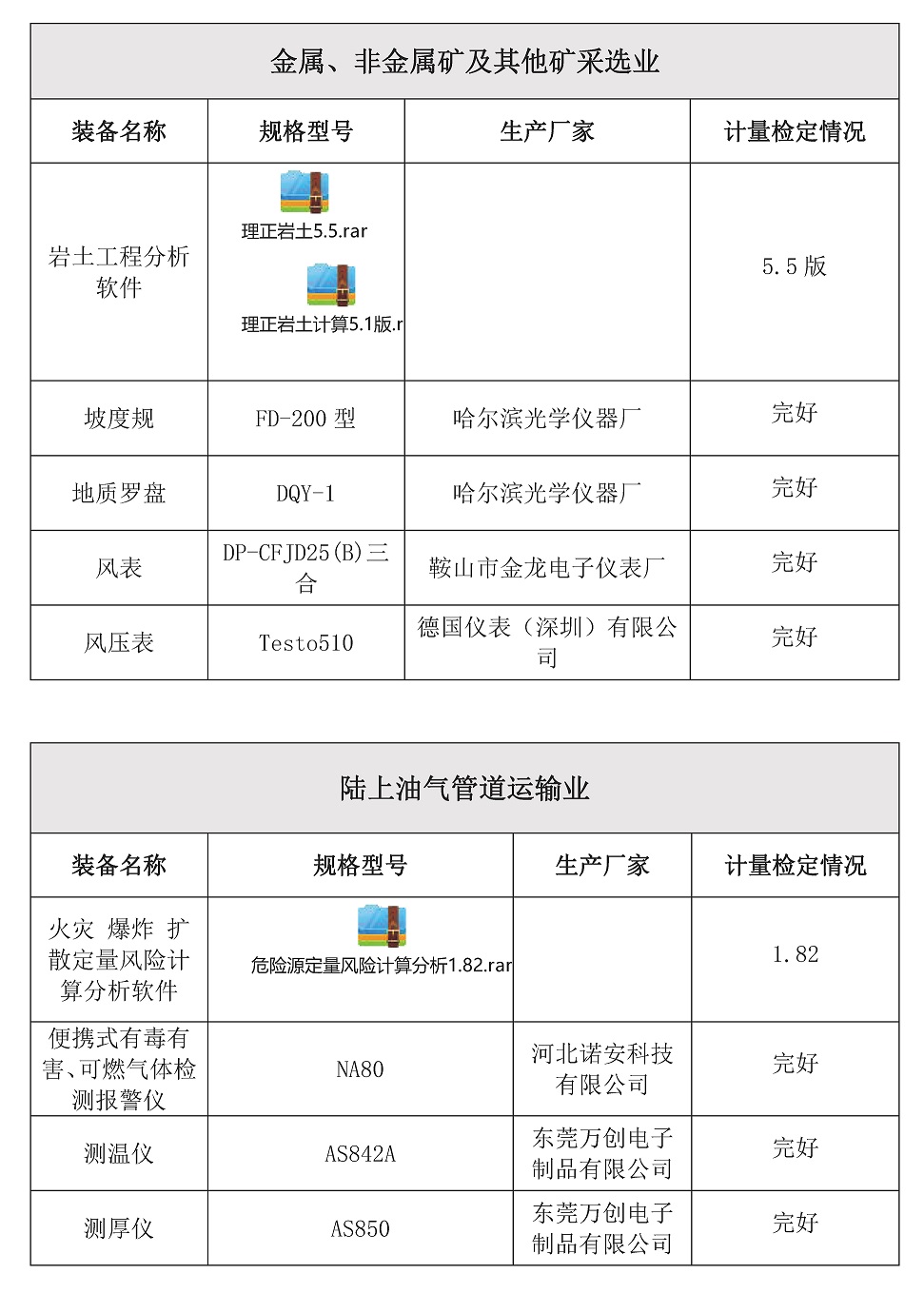 金属、非金属矿及其他矿采选业

| 装备名称 | 规格型号 | 生产厂家 | 计量检定情况 |
|---|---|---|---|
| 岩土工程分析软件 | 理正岩土5.5.rar 理正岩土计算5.1版.r |  | 5.5 版 |
| 坡度规 | FD-200 型 | 哈尔滨光学仪器厂 | 完好 |
| 地质罗盘 | DQY-1 | 哈尔滨光学仪器厂 | 完好 |
| 风表 | DP-CFJD25(B)三合 | 鞍山市金龙电子仪表厂 | 完好 |
| 风压表 | Testo510 | 德国仪表（深圳）有限公司 | 完好 |

陆上油气管道运输业

| 装备名称 | 规格型号 | 生产厂家 | 计量检定情况 |
|---|---|---|---|
| 火灾 爆炸 扩散定量风险计算分析软件 | 危险源定量风险计算分析1.82.rar |  | 1.82 |
| 便携式有毒有害、可燃气体检测报警仪 | NA80 | 河北诺安科技有限公司 | 完好 |
| 测温仪 | AS842A | 东莞万创电子制品有限公司 | 完好 |
| 测厚仪 | AS850 | 东莞万创电子制品有限公司 | 完好 |